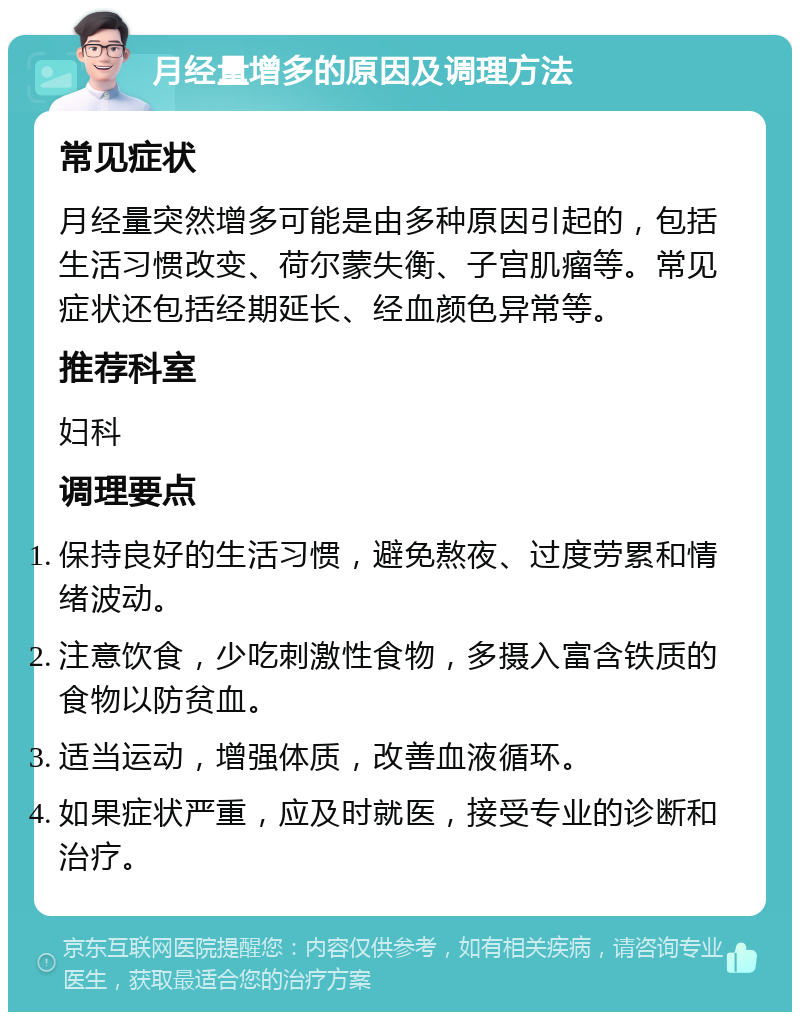 月经量增多的原因及调理方法

常见症状

月经量突然增多可能是由多种原因引起的，包括生活习惯改变、荷尔蒙失衡、子宫肌瘤等。常见症状还包括经期延长、经血颜色异常等。

推荐科室

妇科

调理要点

1. 保持良好的生活习惯，避免熬夜、过度劳累和情绪波动。
2. 注意饮食，少吃刺激性食物，多摄入富含铁质的食物以防贫血。
3. 适当运动，增强体质，改善血液循环。
4. 如果症状严重，应及时就医，接受专业的诊断和治疗。

京东互联网医院提醒您：内容仅供参考，如有相关疾病，请咨询专业医生，获取最适合您的治疗方案